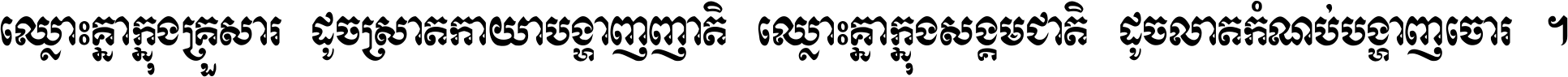 ឈ្លោះគ្នាក្នុងគ្រួសារ ដូចស្រាតកាយាបង្ហាញញាតិ ឈ្លោះគ្នាក្នុងសង្គមជាតិ ដូចលាតកំណប់បង្ហាញចោរ ។